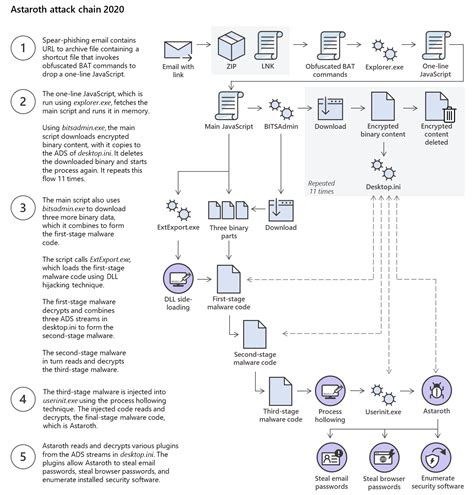 Astaroth attack chain 2020

1

Spear-phishing email contains URL to archive file containing a shortcut file that invokes obfuscated BAT commands to drop a one-line JavaScript.

2

The one-line JavaScript, which is run using explorer.exe, fetches the main script and runs it in memory.

Using bitsadmin.exe, the main script downloads encrypted binary content, with it copies to the ADS of desktop.ini. It deletes the downloaded binary and starts the process again. It repeats this flow 11 times.

3

The main script also uses bitsadmin.exe to download three more binary data, which it combines to form the first-stage malware code.

The script calls ExtExport.exe, which loads the first-stage malware code using DLL hijacking technique.

The first-stage malware decrypts and combines three ADS streams in desktop.ini to form the second-stage malware.

The second-stage malware in turn reads and decrypts the third-stage malware.

4

The third-stage malware is injected into userinit.exe using the process hollowing technique. The injected code reads and decrypts, the final-stage malware code, which is Astaroth.

5

Astaroth reads and decrypts various plugins from the ADS streams in desktop.ini. The plugins allow Astaroth to steal email passwords, steal browser passwords, and enumerate installed security software.

Email with link

ZIP

LNK

Obfuscated BAT commands

Explorer.exe

One-line JavaScript

Main JavaScript

BITSAdmin

Download

Encrypted binary content

Encrypted content deleted

Repeated 11 times

Desktop.ini

ExtExport.exe

Three binary parts

Download

DLL side-loading

First-stage malware code

Second-stage malware code

Third-stage malware code

Process hollowing

Userinit.exe

Astaroth

Steal email passwords

Steal browser passwords

Enumerate security software